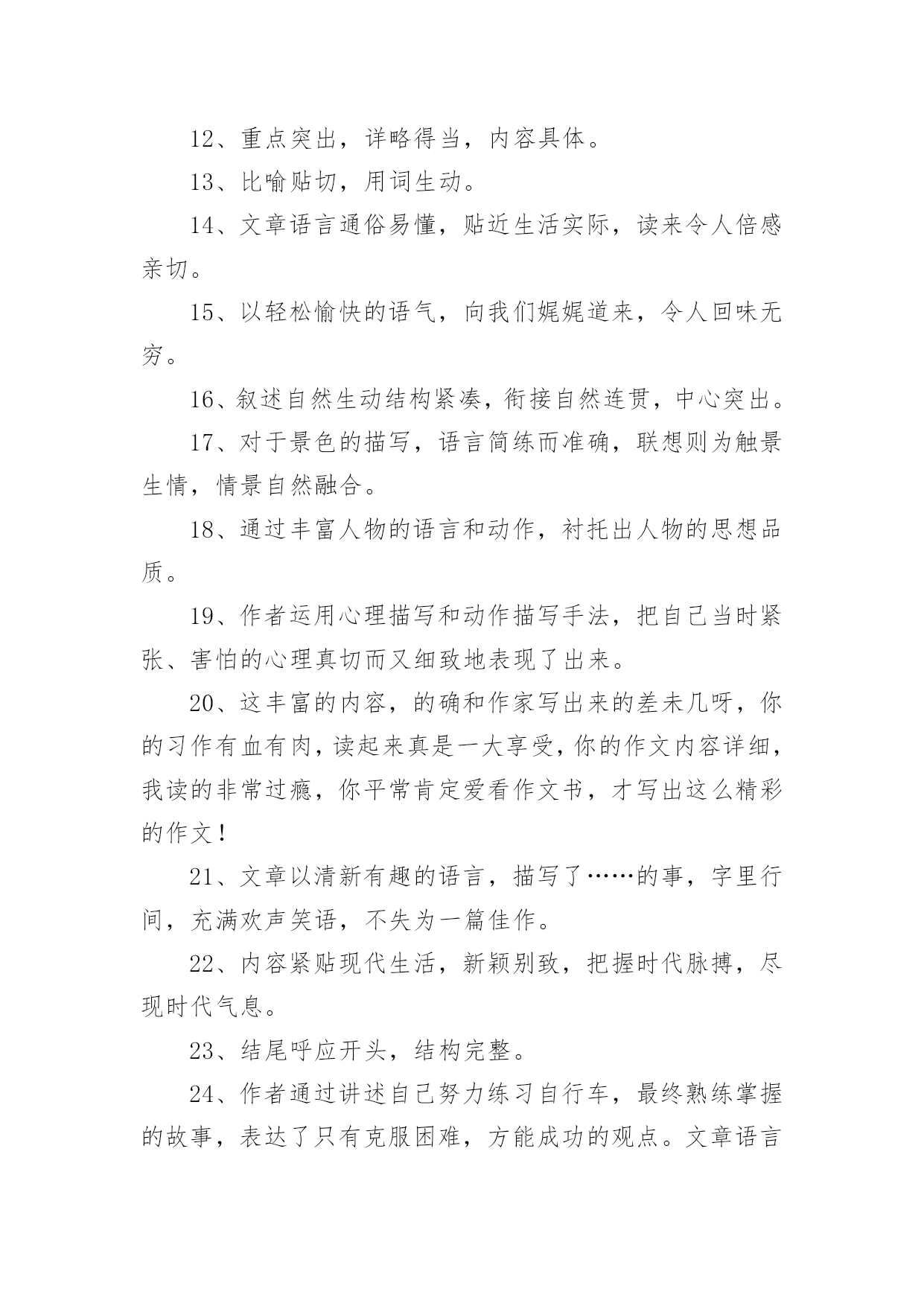 12、重点突出，详略得当，内容具体。

13、比喻贴切，用词生动。

14、文章语言通俗易懂，贴近生活实际，读来令人倍感亲切。

15、以轻松愉快的语气，向我们娓娓道来，令人回味无穷。

16、叙述自然生动结构紧凑，衔接自然连贯，中心突出。

17、对于景色的描写，语言简练而准确，联想则为触景生情，情景自然融合。

18、通过丰富人物的语言和动作，衬托出人物的思想品质。

19、作者运用心理描写和动作描写手法，把自己当时紧张、害怕的心理真切而又细致地表现了出来。

20、这丰富的内容，的确和作家写出来的差未几呀，你的习作有血有肉，读起来真是一大享受，你的作文内容详细，我读的非常过瘾，你平常肯定爱看作文书，才写出这么精彩的作文！

21、文章以清新有趣的语言，描写了……的事，字里行间，充满欢声笑语，不失为一篇佳作。

22、内容紧贴现代生活，新颖别致，把握时代脉搏，尽现时代气息。

23、结尾呼应开头，结构完整。

24、作者通过讲述自己努力练习自行车，最终熟练掌握的故事，表达了只有克服困难，方能成功的观点。文章语言